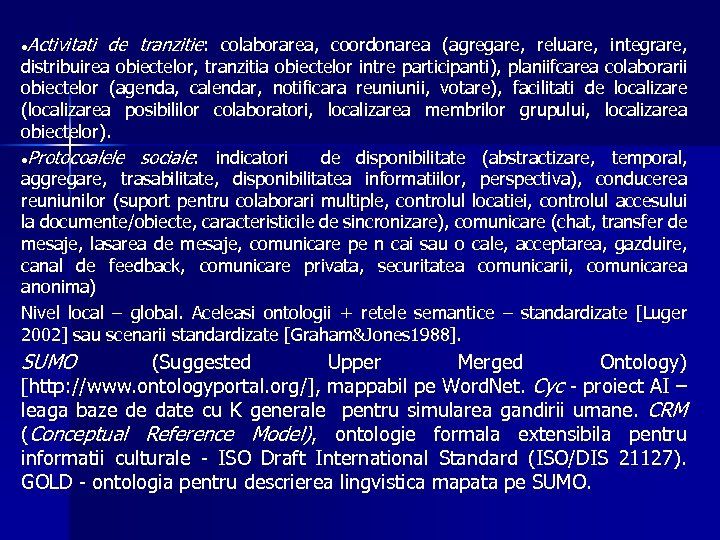 •Activitati de tranzitie: colaborarea, coordonarea (agregare, reluare, integrare, distribuirea obiectelor, tranzitia obiectelor intre participanti), planiifcarea colaborarii obiectelor (agenda, calendar, notificara reuniunii, votare), facilitati de localizare (localizarea posibililor colaboratori, localizarea membrilor grupului, localizarea obiectelor).

•Protocoalele sociale: indicatori de disponibilitate (abstractizare, temporal, aggregare, trasabilitate, disponibilitatea informatiilor, perspectiva), conducerea reuniunilor (suport pentru colaborari multiple, controlul locatiei, controlul accesului la documente/obiecte, caracteristicile de sincronizare), comunicare (chat, transfer de mesaje, lasarea de mesaje, comunicare pe n cai sau o cale, acceptarea, gazduire, canal de feedback, comunicare privata, securitatea comunicarii, comunicarea anonima)

Nivel local – global. Aceleasi ontologii + retele semantice – standardizate [Luger 2002] sau scenarii standardizate [Graham&Jones1988].

SUMO (Suggested Upper Merged Ontology) [http://www.ontologyportal.org/], mappabil pe WordNet. Cyc - proiect AI – leaga baze de date cu K generale pentru simularea gandirii umane. CRM (Conceptual Reference Model), ontologie formala extensibila pentru informatii culturale - ISO Draft International Standard (ISO/DIS 21127). GOLD - ontologia pentru descrierea lingvistica mapata pe SUMO.